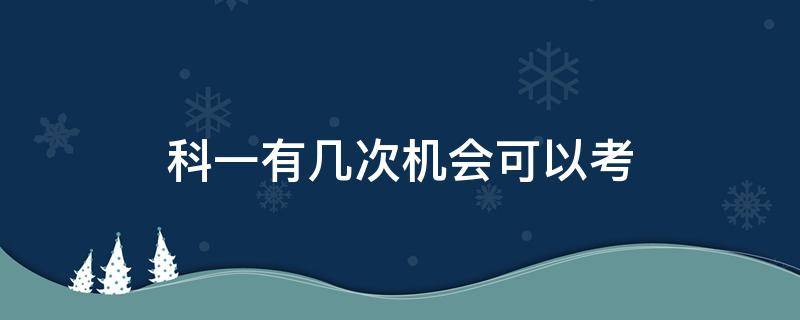 科一有几次机会可以考